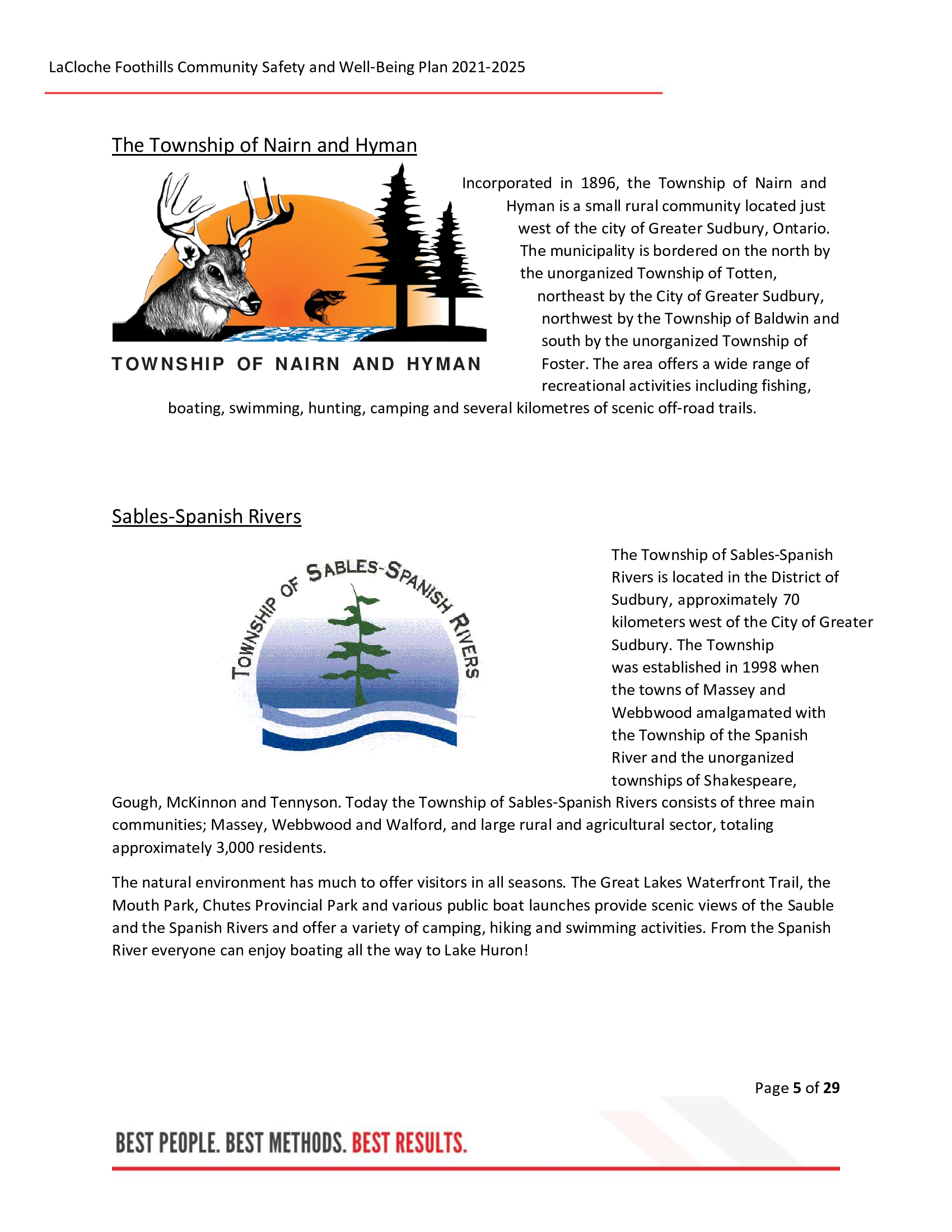 LaCloche Foothills Community Safety and Well-Being Plan 2021-2025

The Township of Nairn and Hyman

TOWNSHIP OF NAIRN AND HYMAN

Incorporated in 1896, the Township of Nairn and Hyman is a small rural community located just west of the city of Greater Sudbury, Ontario. The municipality is bordered on the north by the unorganized Township of Totten, northeast by the City of Greater Sudbury, northwest by the Township of Baldwin and south by the unorganized Township of Foster. The area offers a wide range of recreational activities including fishing, boating, swimming, hunting, camping and several kilometres of scenic off-road trails.

Sables-Spanish Rivers

TOWNSHIP OF SABLES-SPANISH RIVERS

The Township of Sables-Spanish Rivers is located in the District of Sudbury, approximately 70 kilometers west of the City of Greater Sudbury. The Township was established in 1998 when the towns of Massey and Webbwood amalgamated with the Township of the Spanish River and the unorganized townships of Shakespeare, Gough, McKinnon and Tennyson. Today the Township of Sables-Spanish Rivers consists of three main communities; Massey, Webbwood and Walford, and large rural and agricultural sector, totaling approximately 3,000 residents.

The natural environment has much to offer visitors in all seasons. The Great Lakes Waterfront Trail, the Mouth Park, Chutes Provincial Park and various public boat launches provide scenic views of the Sauble and the Spanish Rivers and offer a variety of camping, hiking and swimming activities. From the Spanish River everyone can enjoy boating all the way to Lake Huron!

Page 5 of 29

BEST PEOPLE. BEST METHODS. BEST RESULTS.